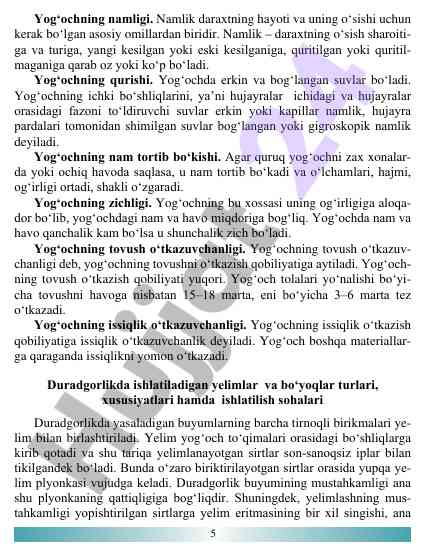 **Yog‘ochning namligi.** Namlik daraxtning hayoti va uning o‘sishi uchun kerak bo‘lgan asosiy omillardan biridir. Namlik – daraxtning o‘sish sharoitiga va turiga, yangi kesilgan yoki eski kesilganiga, quritilgan yoki quritilmaganiga qarab oz yoki ko‘p bo‘ladi.

**Yog‘ochning qurishi.** Yog‘ochda erkin va bog‘langan suvlar bo‘ladi. Yog‘ochning ichki bo‘shliqlarini, ya’ni hujayralar ichidagi va hujayralar orasidagi fazoni to‘ldiruvchi suvlar erkin yoki kapillar namlik, hujayra pardalari tomonidan shimilgan suvlar bog‘langan yoki gigroskopik namlik deyiladi.

**Yog‘ochning nam tortib bo‘kishi.** Agar quruq yog‘ochni zax xonalarda yoki ochiq havoda saqlasa, u nam tortib bo‘kadi va o‘lchamlari, hajmi, og‘irligi ortadi, shakli o‘zgaradi.

**Yog‘ochning zichligi.** Yog‘ochning bu xossasi uning og‘irligiga aloqador bo‘lib, yog‘ochdagi nam va havo miqdoriga bog‘liq. Yog‘ochda nam va havo qanchalik kam bo‘lsa u shunchalik zich bo‘ladi.

**Yog‘ochning tovush o‘tkazuvchanligi.** Yog‘ochning tovush o‘tkazuvchanligi deb, yog‘ochning tovushni o‘tkazish qobiliyatiga aytiladi. Yog‘ochning tovush o‘tkazish qobiliyati yuqori. Yog‘och tolalari yo‘nalishi bo‘yicha tovushni havoga nisbatan 15–18 marta, eni bo‘yicha 3–6 marta tez o‘tkazadi.

**Yog‘ochning issiqlik o‘tkazuvchanligi.** Yog‘ochning issiqlik o‘tkazish qobiliyatiga issiqlik o‘tkazuvchanlik deyiladi. Yog‘och boshqa materiallarga qaraganda issiqlikni yomon o‘tkazadi.

**Duradgorlikda ishlatiladigan yelimlar va bo‘yoqlar turlari, xususiyatlari hamda ishlatilish sohalari**

Duradgorlikda yasaladigan buyumlarning barcha tirnoqli birikmalari yelim bilan birlashtiriladi. Yelim yog‘och to‘qimalari orasidagi bo‘shliqlarga kirib qotadi va shu tariqa yelimlanayotgan sirtlar son-sanoqsiz iplar bilan tikilgandek bo‘ladi. Bunda o‘zaro biriktirilayotgan sirtlar orasida yupqa yelim plyonkasi vujudga keladi. Duradgorlik buyumining mustahkamligi ana shu plyonkaning qattiqligiga bog‘liqdir. Shuningdek, yelimlashning mustahkamligi yopishtirilgan sirtlarga yelim eritmasining bir xil singishi, ana

5